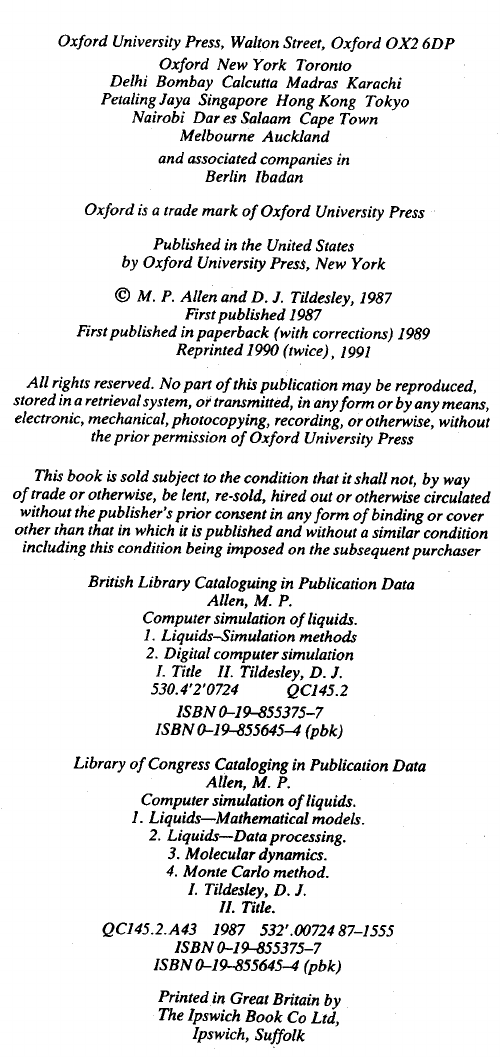 Oxford University Press, Walton Street, Oxford OX2 6DP
Oxford New York Toronto
Delhi Bombay Calcutta Madras Karachi
Petaling Jaya Singapore Hong Kong Tokyo
Nairobi Dar es Salaam Cape Town
Melbourne Auckland
and associated companies in
Berlin Ibadan

Oxford is a trade mark of Oxford University Press

Published in the United States
by Oxford University Press, New York

© M. P. Allen and D. J. Tildesley, 1987
First published 1987
First published in paperback (with corrections) 1989
Reprinted 1990 (twice), 1991

All rights reserved. No part of this publication may be reproduced, stored in a retrieval system, or transmitted, in any form or by any means, electronic, mechanical, photocopying, recording, or otherwise, without the prior permission of Oxford University Press

This book is sold subject to the condition that it shall not, by way of trade or otherwise, be lent, re-sold, hired out or otherwise circulated without the publisher's prior consent in any form of binding or cover other than that in which it is published and without a similar condition including this condition being imposed on the subsequent purchaser

British Library Cataloguing in Publication Data
Allen, M. P.
Computer simulation of liquids.
1. Liquids–Simulation methods
2. Digital computer simulation
I. Title II. Tildesley, D. J.
530.4'2'0724 QC145.2
ISBN 0–19–855375–7
ISBN 0–19–855645–4 (pbk)

Library of Congress Cataloging in Publication Data
Allen, M. P.
Computer simulation of liquids.
1. Liquids—Mathematical models.
2. Liquids—Data processing.
3. Molecular dynamics.
4. Monte Carlo method.
I. Tildesley, D. J.
II. Title.
QC145.2.A43 1987 532'.00724 87–1555
ISBN 0–19–855375–7
ISBN 0–19–855645–4 (pbk)

Printed in Great Britain by
The Ipswich Book Co Ltd,
Ipswich, Suffolk